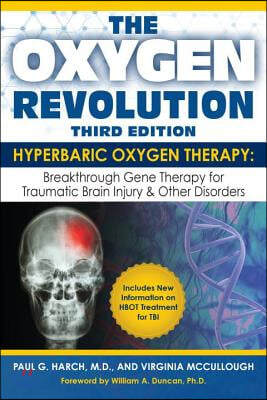 THE
OXYGEN
REVOLUTION
THIRD EDITION

HYPERBARIC OXYGEN THERAPY:
Breakthrough Gene Therapy for Traumatic Brain Injury & Other Disorders

Includes New Information on HBOT Treatment for TBI

PAUL G. HARCH, M.D., AND VIRGINIA MCCULLOUGH
Foreword by William A. Duncan, Ph.D.